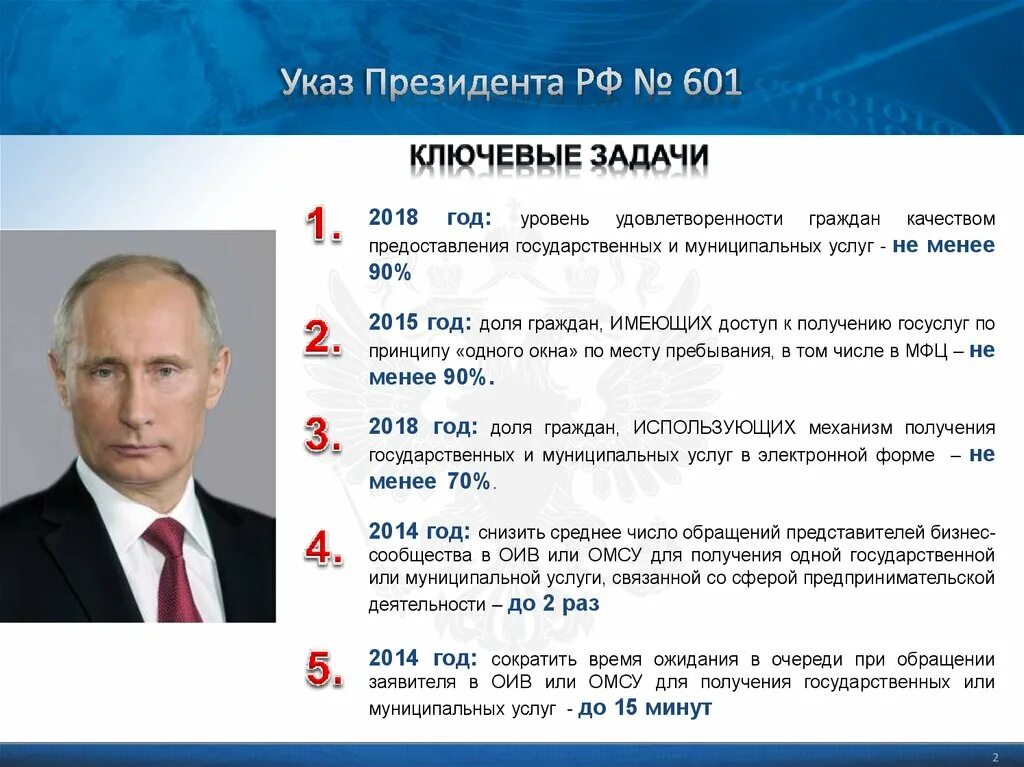 Указ Президента РФ № 601

КЛЮЧЕВЫЕ ЗАДАЧИ

1. 2018 год: уровень удовлетворенности граждан качеством предоставления государственных и муниципальных услуг - не менее 90%

2. 2015 год: доля граждан, ИМЕЮЩИХ доступ к получению госуслуг по принципу «одного окна» по месту пребывания, в том числе в МФЦ – не менее 90%.

3. 2018 год: доля граждан, ИСПОЛЬЗУЮЩИХ механизм получения государственных и муниципальных услуг в электронной форме – не менее 70%.

4. 2014 год: снизить среднее число обращений представителей бизнес-сообщества в ОИВ или ОМСУ для получения одной государственной или муниципальной услуги, связанной со сферой предпринимательской деятельности – до 2 раз

5. 2014 год: сократить время ожидания в очереди при обращении заявителя в ОИВ или ОМСУ для получения государственных или муниципальных услуг - до 15 минут

2